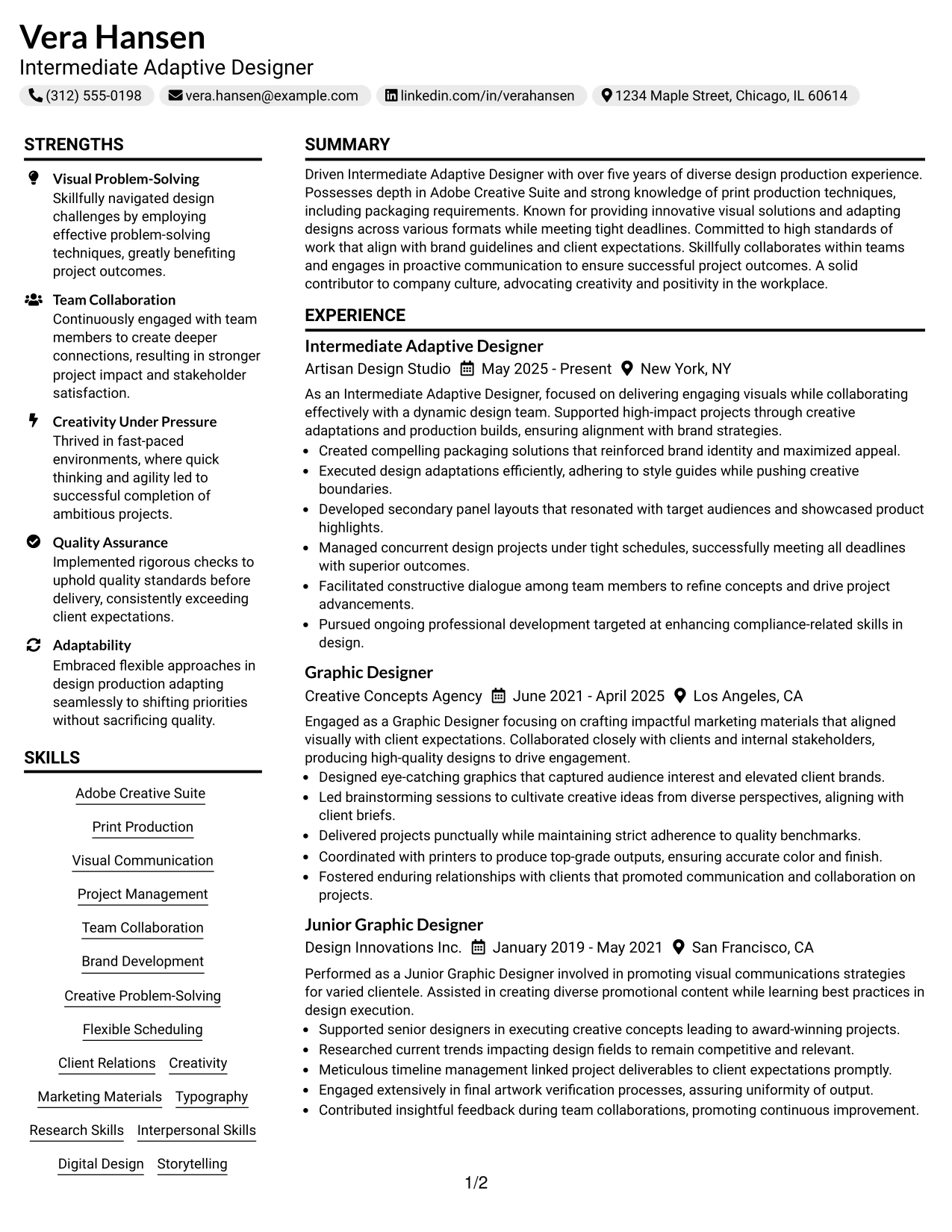 Vera Hansen
Intermediate Adaptive Designer
(312) 555-0198 vera.hansen@example.com linkedin.com/in/verahansen 1234 Maple Street, Chicago, IL 60614

STRENGTHS

Visual Problem-Solving
Skillfully navigated design challenges by employing effective problem-solving techniques, greatly benefiting project outcomes.

Team Collaboration
Continuously engaged with team members to create deeper connections, resulting in stronger project impact and stakeholder satisfaction.

Creativity Under Pressure
Thrived in fast-paced environments, where quick thinking and agility led to successful completion of ambitious projects.

Quality Assurance
Implemented rigorous checks to uphold quality standards before delivery, consistently exceeding client expectations.

Adaptability
Embraced flexible approaches in design production adapting seamlessly to shifting priorities without sacrificing quality.

SKILLS

Adobe Creative Suite
Print Production
Visual Communication
Project Management
Team Collaboration
Brand Development
Creative Problem-Solving
Flexible Scheduling
Client Relations Creativity
Marketing Materials Typography
Research Skills Interpersonal Skills
Digital Design Storytelling

SUMMARY

Driven Intermediate Adaptive Designer with over five years of diverse design production experience. Possesses depth in Adobe Creative Suite and strong knowledge of print production techniques, including packaging requirements. Known for providing innovative visual solutions and adapting designs across various formats while meeting tight deadlines. Committed to high standards of work that align with brand guidelines and client expectations. Skillfully collaborates within teams and engages in proactive communication to ensure successful project outcomes. A solid contributor to company culture, advocating creativity and positivity in the workplace.

EXPERIENCE

Intermediate Adaptive Designer
Artisan Design Studio May 2025 - Present New York, NY

As an Intermediate Adaptive Designer, focused on delivering engaging visuals while collaborating effectively with a dynamic design team. Supported high-impact projects through creative adaptations and production builds, ensuring alignment with brand strategies.
• Created compelling packaging solutions that reinforced brand identity and maximized appeal.
• Executed design adaptations efficiently, adhering to style guides while pushing creative boundaries.
• Developed secondary panel layouts that resonated with target audiences and showcased product highlights.
• Managed concurrent design projects under tight schedules, successfully meeting all deadlines with superior outcomes.
• Facilitated constructive dialogue among team members to refine concepts and drive project advancements.
• Pursued ongoing professional development targeted at enhancing compliance-related skills in design.

Graphic Designer
Creative Concepts Agency June 2021 - April 2025 Los Angeles, CA

Engaged as a Graphic Designer focusing on crafting impactful marketing materials that aligned visually with client expectations. Collaborated closely with clients and internal stakeholders, producing high-quality designs to drive engagement.
• Designed eye-catching graphics that captured audience interest and elevated client brands.
• Led brainstorming sessions to cultivate creative ideas from diverse perspectives, aligning with client briefs.
• Delivered projects punctually while maintaining strict adherence to quality benchmarks.
• Coordinated with printers to produce top-grade outputs, ensuring accurate color and finish.
• Fostered enduring relationships with clients that promoted communication and collaboration on projects.

Junior Graphic Designer
Design Innovations Inc. January 2019 - May 2021 San Francisco, CA

Performed as a Junior Graphic Designer involved in promoting visual communications strategies for varied clientele. Assisted in creating diverse promotional content while learning best practices in design execution.
• Supported senior designers in executing creative concepts leading to award-winning projects.
• Researched current trends impacting design fields to remain competitive and relevant.
• Meticulous timeline management linked project deliverables to client expectations promptly.
• Engaged extensively in final artwork verification processes, assuring uniformity of output.
• Contributed insightful feedback during team collaborations, promoting continuous improvement.

1/2